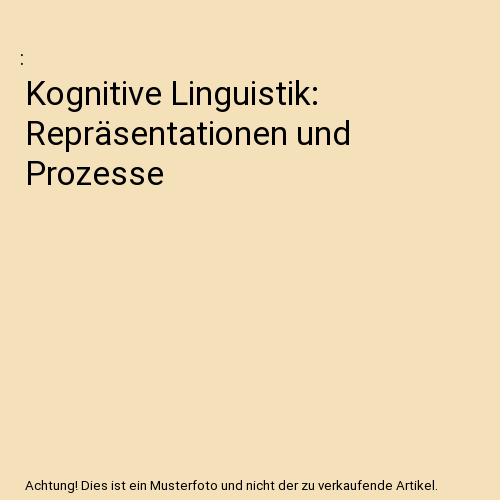 :

Kognitive Linguistik: Repräsentationen und Prozesse

Achtung! Dies ist ein Musterfoto und nicht der zu verkaufende Artikel.